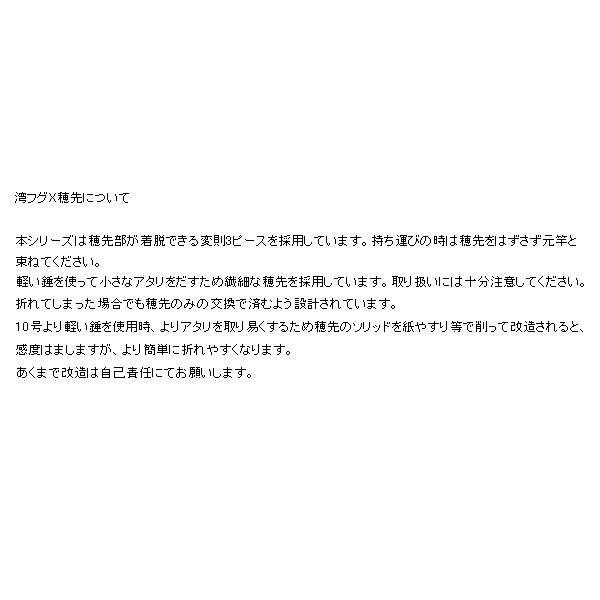 湾フグX穂先について

本シリーズは穂先部が着脱できる変則3ピースを採用しています。持ち運びの時は穂先をはずさず元竿と束ねてください。
軽い錘を使って小さなアタリをだすため繊細な穂先を採用しています。取り扱いには十分注意してください。
折れてしまった場合でも穂先のみの交換で済むよう設計されています。
10号より軽い錘を使用時、よりアタリを取り易くするため穂先のソリッドを紙やすり等で削って改造されると、感度はましますが、より簡単に折れやすくなります。
あくまで改造は自己責任にてお願いします。